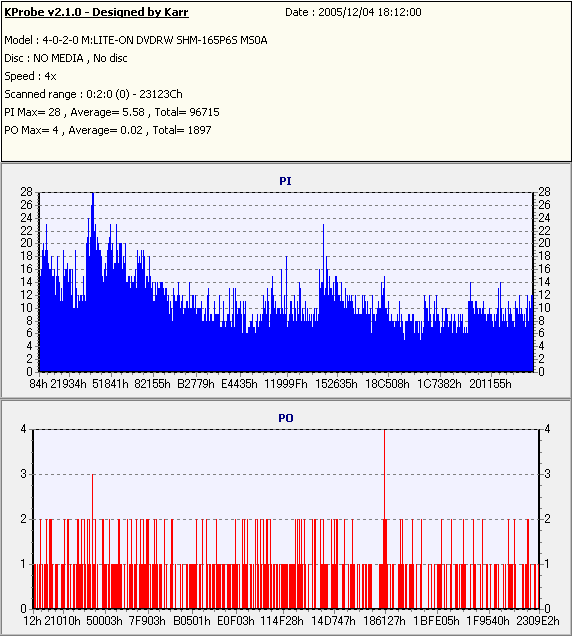 KProbe v2.1.0 - Designed by Karr
Date : 2005/12/04 18:12:00

Model : 4-0-2-0 M:LITE-ON DVDRW SHM-165P6S MS0A
Disc : NO MEDIA , No disc
Speed : 4x
Scanned range : 0:2:0 (0) - 23123Ch
PI Max= 28 , Average= 5.58 , Total= 96715
PO Max= 4 , Average= 0.02 , Total= 1897

PI

28 26 24 22 20 18 16 14 12 10 8 6 4 2 0

28 26 24 22 20 18 16 14 12 10 8 6 4 2 0

84h 21934h 51841h 82155h B2779h E4435h 11999Fh 152635h 18C508h 1C7382h 201155h

PO

4 3 2 1 0

4 3 2 1 0

12h 21010h 50003h 7F903h B0501h E0F03h 114F28h 14D747h 186127h 1BFE05h 1F9540h 2309E2h